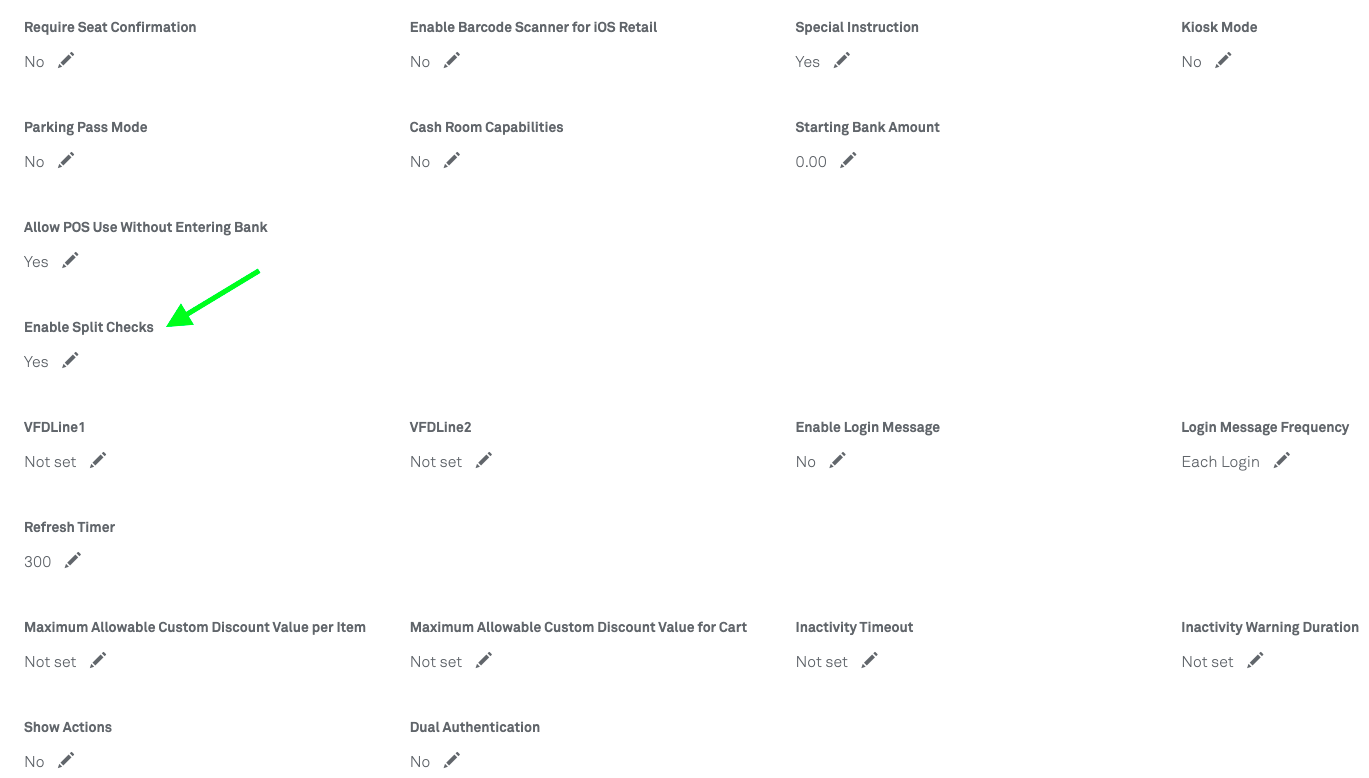 Require Seat Confirmation
No

Enable Barcode Scanner for iOS Retail
No

Special Instruction
Yes

Kiosk Mode
No

Parking Pass Mode
No

Cash Room Capabilities
No

Starting Bank Amount
0.00

Allow POS Use Without Entering Bank
Yes

Enable Split Checks
Yes

VFDLine1
Not set

VFDLine2
Not set

Enable Login Message
No

Login Message Frequency
Each Login

Refresh Timer
300

Maximum Allowable Custom Discount Value per Item
Not set

Maximum Allowable Custom Discount Value for Cart
Not set

Inactivity Timeout
Not set

Inactivity Warning Duration
Not set

Show Actions
No

Dual Authentication
No